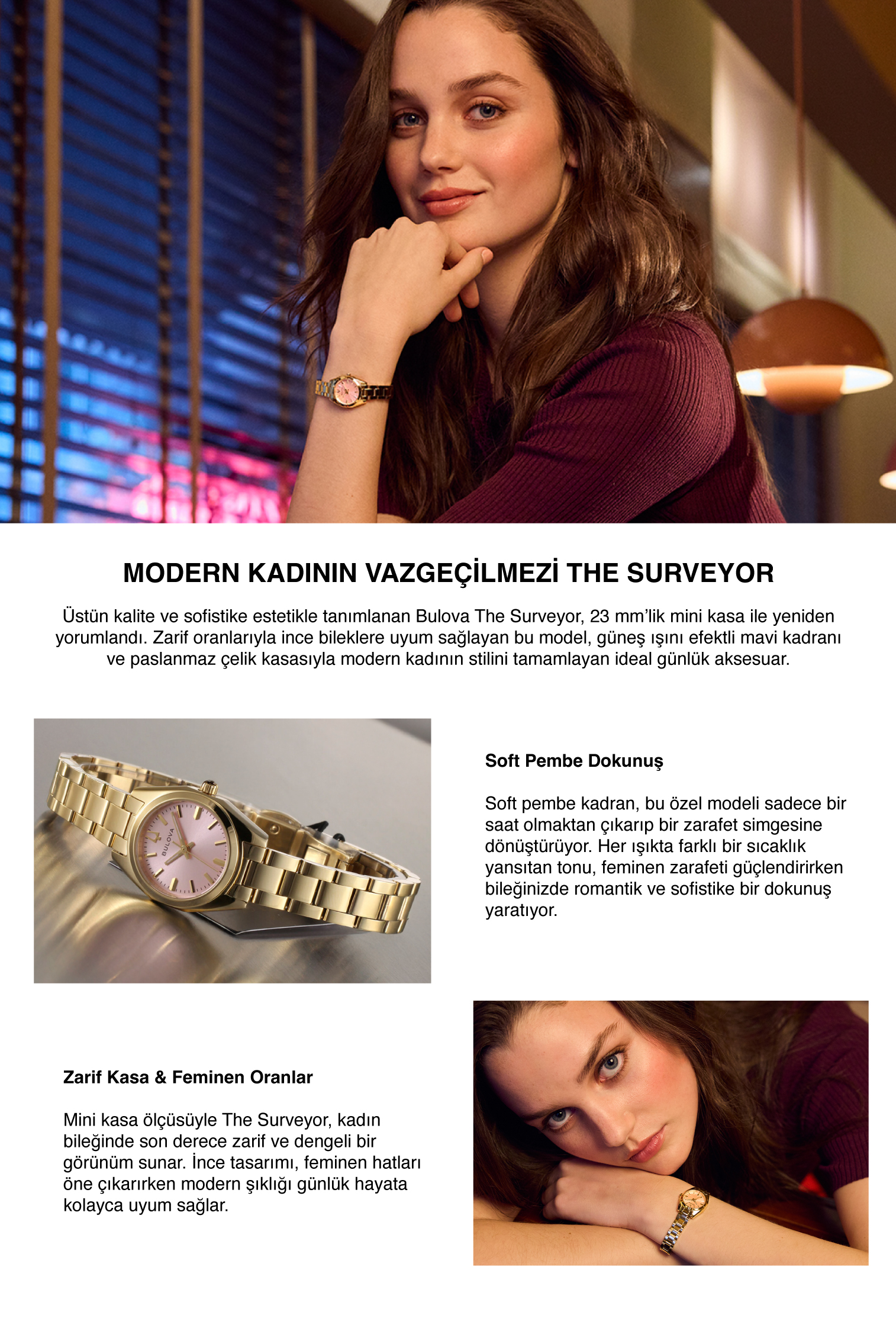 MODERN KADININ VAZGEÇİLMEZİ THE SURVEYOR

Üstün kalite ve sofistike estetikle tanımlanan Bulova The Surveyor, 23 mm'lik mini kasa ile yeniden yorumlandı. Zarif oranlarıyla ince bileklere uyum sağlayan bu model, güneş ışını efektli mavi kadranı ve paslanmaz çelik kasasıyla modern kadının stilini tamamlayan ideal günlük aksesuar.

BULOVA

Soft Pembe Dokunuş

Soft pembe kadran, bu özel modeli sadece bir saat olmaktan çıkarıp bir zarafet simgesine dönüştürüyor. Her ışıkta farklı bir sıcaklık yansıtan tonu, feminen zarafeti güçlendirirken bileğinizde romantik ve sofistike bir dokunuş yaratıyor.

Zarif Kasa & Feminen Oranlar

Mini kasa ölçüsüyle The Surveyor, kadın bileğinde son derece zarif ve dengeli bir görünüm sunar. İnce tasarımı, feminen hatları öne çıkarırken modern şıklığı günlük hayata kolayca uyum sağlar.